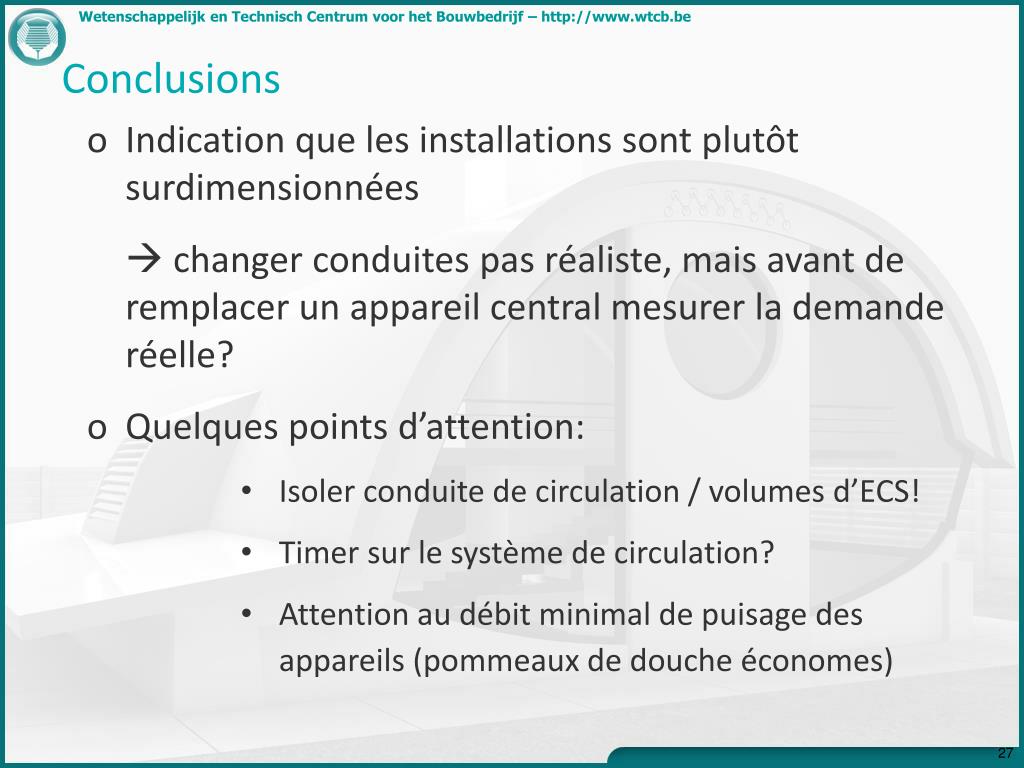 Wetenschappelijk en Technisch Centrum voor het Bouwbedrijf – http://www.wtcb.be

Conclusions

o Indication que les installations sont plutôt surdimensionnées

→ changer conduites pas réaliste, mais avant de remplacer un appareil central mesurer la demande réelle?

o Quelques points d’attention:

• Isoler conduite de circulation / volumes d’ECS!

• Timer sur le système de circulation?

• Attention au débit minimal de puisage des appareils (pommeaux de douche économes)

27